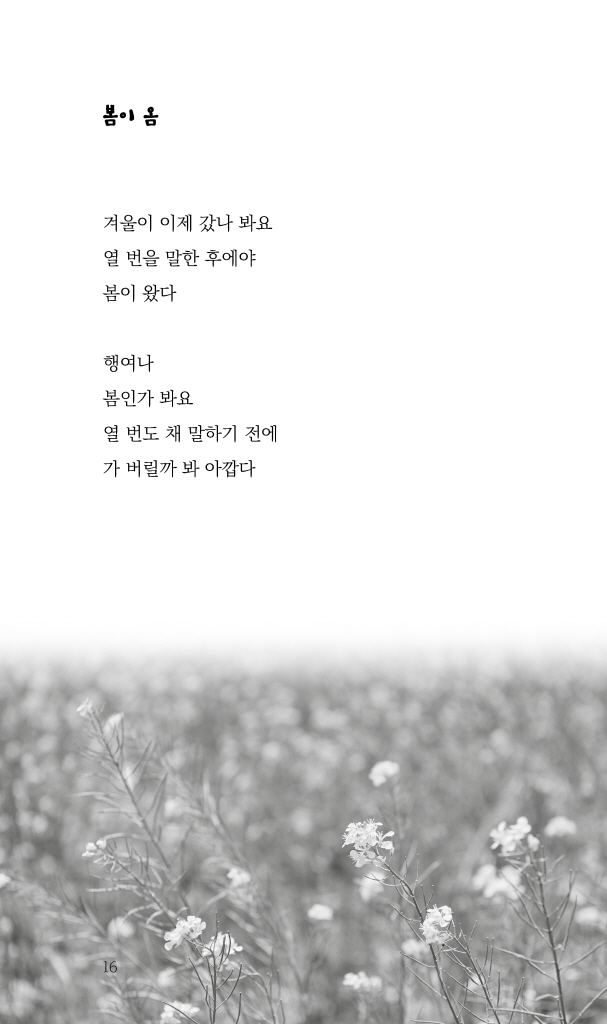 봄이 옴

겨울이 이제 갔나 봐요
열 번을 말한 후에야
봄이 왔다

행여나
봄인가 봐요
열 번도 채 말하기 전에
가 버릴까 봐 아깝다

16